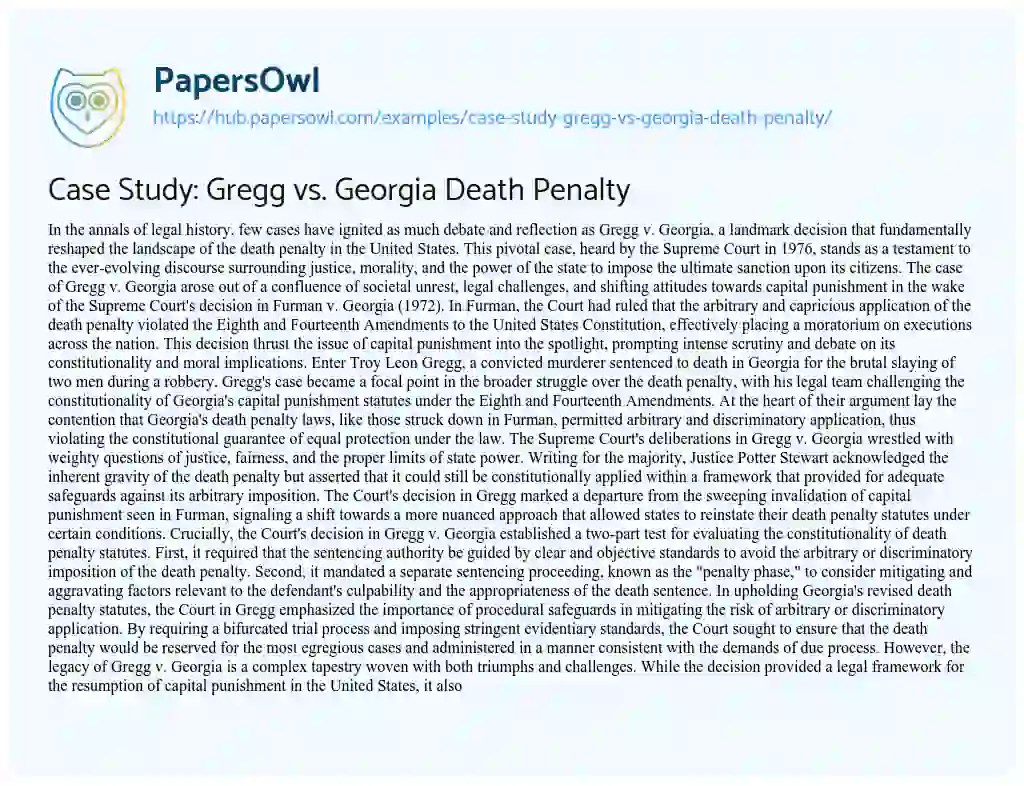 PapersOwl
https://hub.papersowl.com/examples/case-study-gregg-vs-georgia-death-penalty/

Case Study: Gregg vs. Georgia Death Penalty

In the annals of legal history, few cases have ignited as much debate and reflection as Gregg v. Georgia, a landmark decision that fundamentally reshaped the landscape of the death penalty in the United States. This pivotal case, heard by the Supreme Court in 1976, stands as a testament to the ever-evolving discourse surrounding justice, morality, and the power of the state to impose the ultimate sanction upon its citizens. The case of Gregg v. Georgia arose out of a confluence of societal unrest, legal challenges, and shifting attitudes towards capital punishment in the wake of the Supreme Court's decision in Furman v. Georgia (1972). In Furman, the Court had ruled that the arbitrary and capricious application of the death penalty violated the Eighth and Fourteenth Amendments to the United States Constitution, effectively placing a moratorium on executions across the nation. This decision thrust the issue of capital punishment into the spotlight, prompting intense scrutiny and debate on its constitutionality and moral implications. Enter Troy Leon Gregg, a convicted murderer sentenced to death in Georgia for the brutal slaying of two men during a robbery. Gregg's case became a focal point in the broader struggle over the death penalty, with his legal team challenging the constitutionality of Georgia's capital punishment statutes under the Eighth and Fourteenth Amendments. At the heart of their argument lay the contention that Georgia's death penalty laws, like those struck down in Furman, permitted arbitrary and discriminatory application, thus violating the constitutional guarantee of equal protection under the law. The Supreme Court's deliberations in Gregg v. Georgia wrestled with weighty questions of justice, fairness, and the proper limits of state power. Writing for the majority, Justice Potter Stewart acknowledged the inherent gravity of the death penalty but asserted that it could still be constitutionally applied within a framework that provided for adequate safeguards against its arbitrary imposition. The Court's decision in Gregg marked a departure from the sweeping invalidation of capital punishment seen in Furman, signaling a shift towards a more nuanced approach that allowed states to reinstate their death penalty statutes under certain conditions. Crucially, the Court's decision in Gregg v. Georgia established a two-part test for evaluating the constitutionality of death penalty statutes. First, it required that the sentencing authority be guided by clear and objective standards to avoid the arbitrary or discriminatory imposition of the death penalty. Second, it mandated a separate sentencing proceeding, known as the "penalty phase," to consider mitigating and aggravating factors relevant to the defendant's culpability and the appropriateness of the death sentence. In upholding Georgia's revised death penalty statutes, the Court in Gregg emphasized the importance of procedural safeguards in mitigating the risk of arbitrary or discriminatory application. By requiring a bifurcated trial process and imposing stringent evidentiary standards, the Court sought to ensure that the death penalty would be reserved for the most egregious cases and administered in a manner consistent with the demands of due process. However, the legacy of Gregg v. Georgia is a complex tapestry woven with both triumphs and challenges. While the decision provided a legal framework for the resumption of capital punishment in the United States, it also